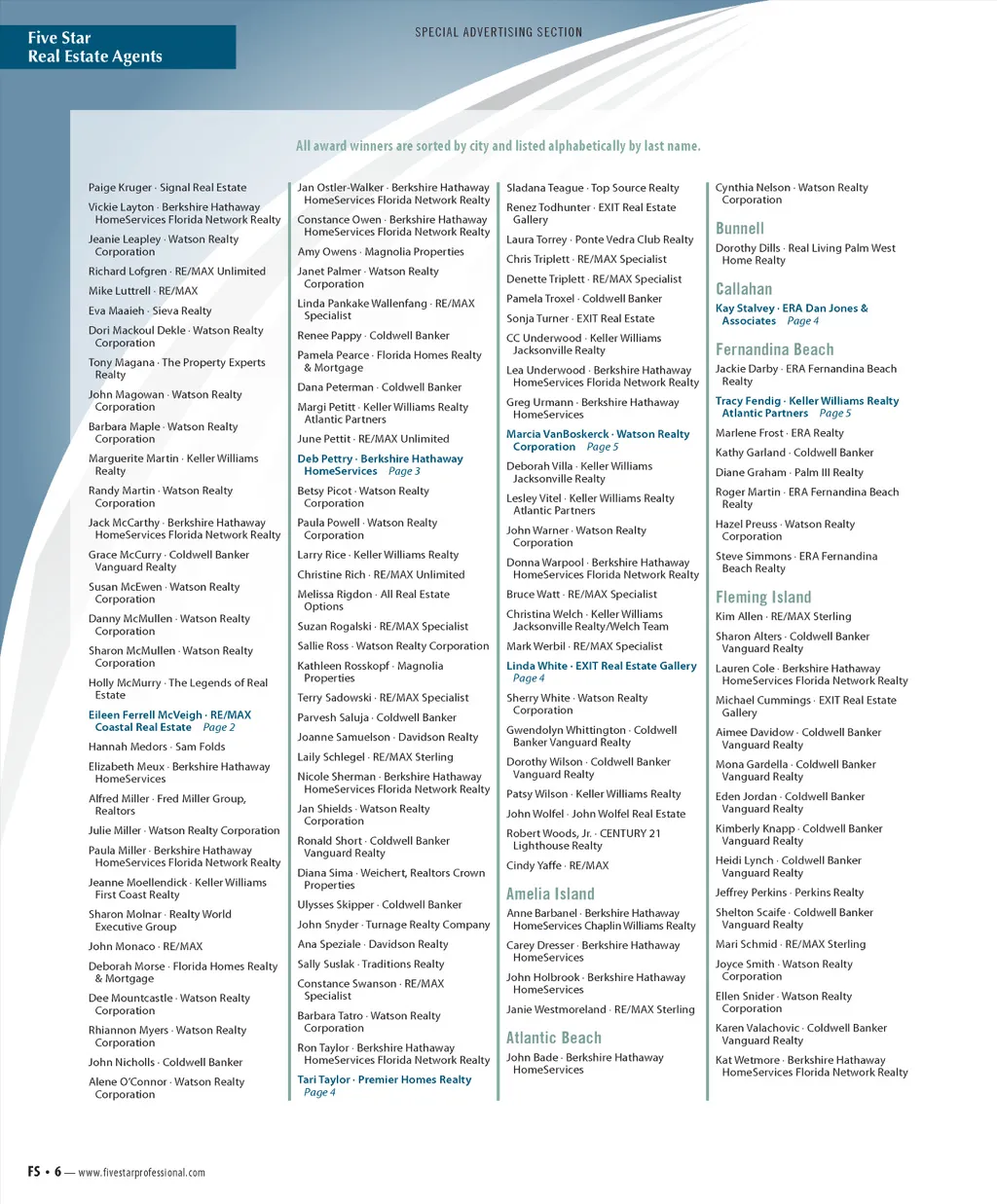 Five Star
Real Estate Agents

SPECIAL ADVERTISING SECTION

All award winners are sorted by city and listed alphabetically by last name.

Paige Kruger · Signal Real Estate
Vickie Layton · Berkshire Hathaway HomeServices Florida Network Realty
Jeanie Leapley · Watson Realty Corporation
Richard Lofgren · RE/MAX Unlimited
Mike Luttrell · RE/MAX
Eva Maaieh · Sieva Realty
Dori Mackoul Dekle · Watson Realty Corporation
Tony Magana · The Property Experts Realty
John Magowan · Watson Realty Corporation
Barbara Maple · Watson Realty Corporation
Marguerite Martin · Keller Williams Realty
Randy Martin · Watson Realty Corporation
Jack McCarthy · Berkshire Hathaway HomeServices Florida Network Realty
Grace McCurry · Coldwell Banker Vanguard Realty
Susan McEwen · Watson Realty Corporation
Danny McMullen · Watson Realty Corporation
Sharon McMullen · Watson Realty Corporation
Holly McMurry · The Legends of Real Estate
Eileen Ferrell McVeigh · RE/MAX Coastal Real Estate Page 2
Hannah Medors · Sam Folds
Elizabeth Meux · Berkshire Hathaway HomeServices
Alfred Miller · Fred Miller Group, Realtors
Julie Miller · Watson Realty Corporation
Paula Miller · Berkshire Hathaway HomeServices Florida Network Realty
Jeanne Moellendick · Keller Williams First Coast Realty
Sharon Molnar · Realty World Executive Group
John Monaco · RE/MAX
Deborah Morse · Florida Homes Realty & Mortgage
Dee Mountcastle · Watson Realty Corporation
Rhiannon Myers · Watson Realty Corporation
John Nicholls · Coldwell Banker
Alene O'Connor · Watson Realty Corporation

Jan Ostler-Walker · Berkshire Hathaway HomeServices Florida Network Realty
Constance Owen · Berkshire Hathaway HomeServices Florida Network Realty
Amy Owens · Magnolia Properties
Janet Palmer · Watson Realty Corporation
Linda Pankake Wallenfang · RE/MAX Specialist
Renee Pappy · Coldwell Banker
Pamela Pearce · Florida Homes Realty & Mortgage
Dana Peterman · Coldwell Banker
Margi Pettit · Keller Williams Realty Atlantic Partners
June Pettit · RE/MAX Unlimited
Deb Pettry · Berkshire Hathaway HomeServices Page 3
Betsy Picot · Watson Realty Corporation
Paula Powell · Watson Realty Corporation
Larry Rice · Keller Williams Realty
Christine Rich · RE/MAX Unlimited
Melissa Rigdon · All Real Estate Options
Suzan Rogalski · RE/MAX Specialist
Sallie Ross · Watson Realty Corporation
Kathleen Rosskopf · Magnolia Properties
Terry Sadowski · RE/MAX Specialist
Parvesh Saluja · Coldwell Banker
Joanne Samuelson · Davidson Realty
Laily Schlegel · RE/MAX Sterling
Nicole Sherman · Berkshire Hathaway HomeServices Florida Network Realty
Jan Shields · Watson Realty Corporation
Ronald Short · Coldwell Banker Vanguard Realty
Diana Sima · Weichert, Realtors Crown Properties
Ulysses Skipper · Coldwell Banker
John Snyder · Turnage Realty Company
Ana Speziale · Davidson Realty
Sally Suslak · Traditions Realty
Constance Swanson · RE/MAX Specialist
Barbara Tatro · Watson Realty Corporation
Ron Taylor · Berkshire Hathaway HomeServices Florida Network Realty
Tari Taylor · Premier Homes Realty Page 4

Sladana Teague · Top Source Realty
Renez Todhunter · EXIT Real Estate Gallery
Laura Torrey · Ponte Vedra Club Realty
Chris Triplett · RE/MAX Specialist
Denette Triplett · RE/MAX Specialist
Pamela Troxel · Coldwell Banker
Sonja Turner · EXIT Real Estate
CC Underwood · Keller Williams Jacksonville Realty
Lea Underwood · Berkshire Hathaway HomeServices Florida Network Realty
Greg Urmann · Berkshire Hathaway HomeServices
Marcia VanBoskerck · Watson Realty Corporation Page 5
Deborah Villa · Keller Williams Jacksonville Realty
Lesley Vitel · Keller Williams Realty Atlantic Partners
John Warner · Watson Realty Corporation
Donna Warpool · Berkshire Hathaway HomeServices Florida Network Realty
Bruce Watt · RE/MAX Specialist
Christina Welch · Keller Williams Jacksonville Realty/Welch Team
Mark Werbil · RE/MAX Specialist
Linda White · EXIT Real Estate Gallery Page 4
Sherry White · Watson Realty Corporation
Gwendolyn Whittington · Coldwell Banker Vanguard Realty
Dorothy Wilson · Coldwell Banker Vanguard Realty
Patsy Wilson · Keller Williams Realty
John Wolfel · John Wolfel Real Estate
Robert Woods, Jr. · CENTURY 21 Lighthouse Realty
Cindy Yaffe · RE/MAX

Amelia Island
Anne Barbanel · Berkshire Hathaway HomeServices Chaplin Williams Realty
Carey Dresser · Berkshire Hathaway HomeServices
John Holbrook · Berkshire Hathaway HomeServices
Janie Westmoreland · RE/MAX Sterling

Atlantic Beach
John Bade · Berkshire Hathaway HomeServices

Cynthia Nelson · Watson Realty Corporation

Bunnell
Dorothy Dills · Real Living Palm West Home Realty

Callahan
Kay Stalvey · ERA Dan Jones & Associates Page 4

Fernandina Beach
Jackie Darby · ERA Fernandina Beach Realty
Tracy Fendig · Keller Williams Realty Atlantic Partners Page 5
Marlene Frost · ERA Realty
Kathy Garland · Coldwell Banker
Diane Graham · Palm III Realty
Roger Martin · ERA Fernandina Beach Realty
Hazel Preuss · Watson Realty Corporation
Steve Simmons · ERA Fernandina Beach Realty

Fleming Island
Kim Allen · RE/MAX Sterling
Sharon Alters · Coldwell Banker Vanguard Realty
Lauren Cole · Berkshire Hathaway HomeServices Florida Network Realty
Michael Cummings · EXIT Real Estate Gallery
Aimee Davidow · Coldwell Banker Vanguard Realty
Mona Gardella · Coldwell Banker Vanguard Realty
Eden Jordan · Coldwell Banker Vanguard Realty
Kimberly Knapp · Coldwell Banker Vanguard Realty
Heidi Lynch · Coldwell Banker Vanguard Realty
Jeffrey Perkins · Perkins Realty
Shelton Scaife · Coldwell Banker Vanguard Realty
Mari Schmid · RE/MAX Sterling
Joyce Smith · Watson Realty Corporation
Ellen Snider · Watson Realty Corporation
Karen Valachovic · Coldwell Banker Vanguard Realty
Kat Wetmore · Berkshire Hathaway HomeServices Florida Network Realty

FS • 6 — www.fivestarprofessional.com